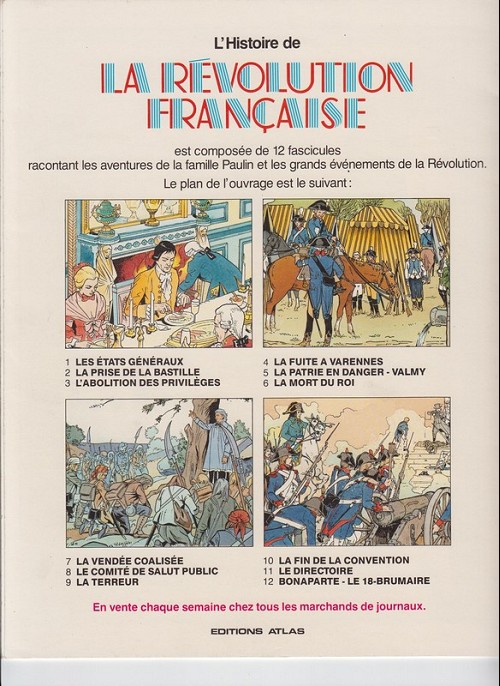 L'Histoire de

LA RÉVOLUTION FRANÇAISE

est composée de 12 fascicules racontant les aventures de la famille Paulin et les grands événements de la Révolution.

Le plan de l'ouvrage est le suivant :

1 LES ÉTATS GÉNÉRAUX
2 LA PRISE DE LA BASTILLE
3 L'ABOLITION DES PRIVILÈGES

4 LA FUITE A VARENNES
5 LA PATRIE EN DANGER - VALMY
6 LA MORT DU ROI

7 LA VENDÉE COALISÉE
8 LE COMITÉ DE SALUT PUBLIC
9 LA TERREUR

10 LA FIN DE LA CONVENTION
11 LE DIRECTOIRE
12 BONAPARTE - LE 18-BRUMAIRE

En vente chaque semaine chez tous les marchands de journaux.

EDITIONS ATLAS